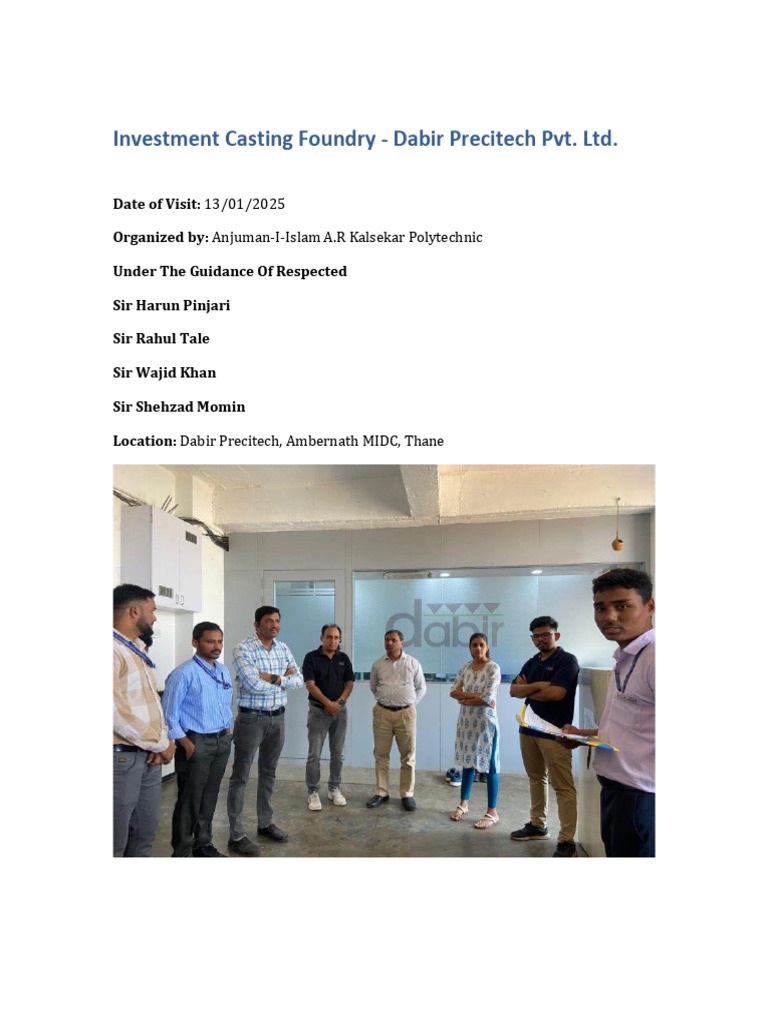 Investment Casting Foundry - Dabir Precitech Pvt. Ltd.

Date of Visit: 13/01/2025

Organized by: Anjuman-I-Islam A.R Kalsekar Polytechnic

Under The Guidance Of Respected

Sir Harun Pinjari

Sir Rahul Tale

Sir Wajid Khan

Sir Shehzad Momin

Location: Dabir Precitech, Ambernath MIDC, Thane

dabir